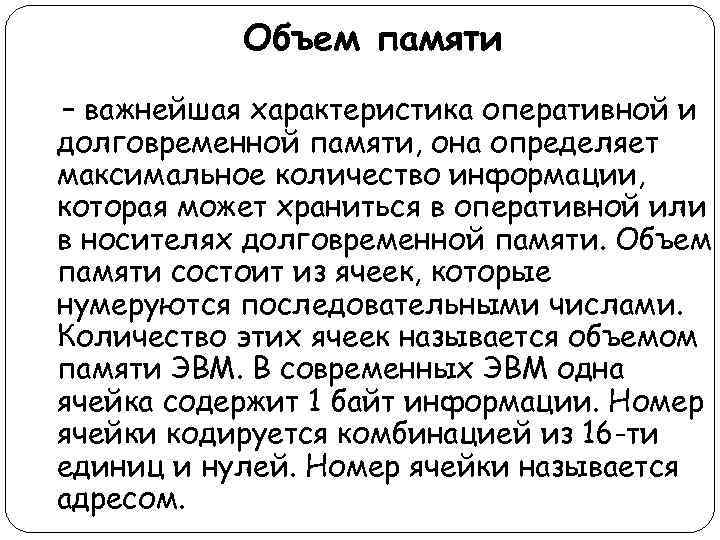 Объем памяти

– важнейшая характеристика оперативной и долговременной памяти, она определяет максимальное количество информации, которая может храниться в оперативной или в носителях долговременной памяти. Объем памяти состоит из ячеек, которые нумеруются последовательными числами. Количество этих ячеек называется объемом памяти ЭВМ. В современных ЭВМ одна ячейка содержит 1 байт информации. Номер ячейки кодируется комбинацией из 16-ти единиц и нулей. Номер ячейки называется адресом.